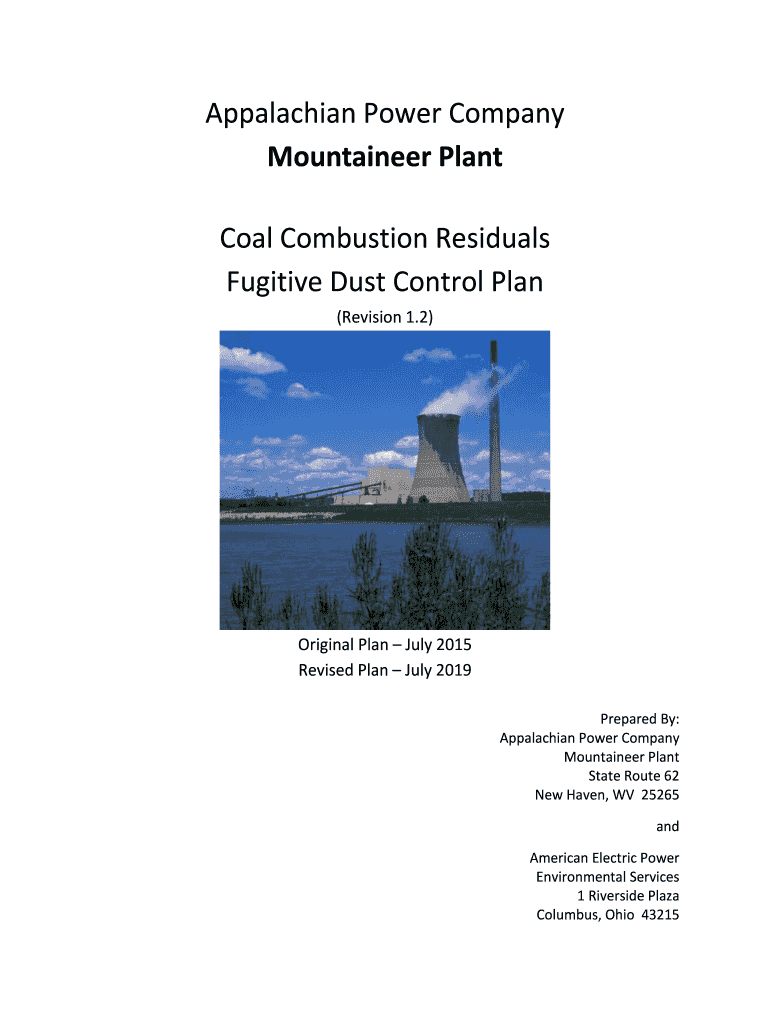 Appalachian Power Company
Mountaineer Plant

Coal Combustion Residuals
Fugitive Dust Control Plan
(Revision 1.2)

Original Plan – July 2015
Revised Plan – July 2019

Prepared By:
Appalachian Power Company
Mountaineer Plant
State Route 62
New Haven, WV 25265

and

American Electric Power
Environmental Services
1 Riverside Plaza
Columbus, Ohio 43215